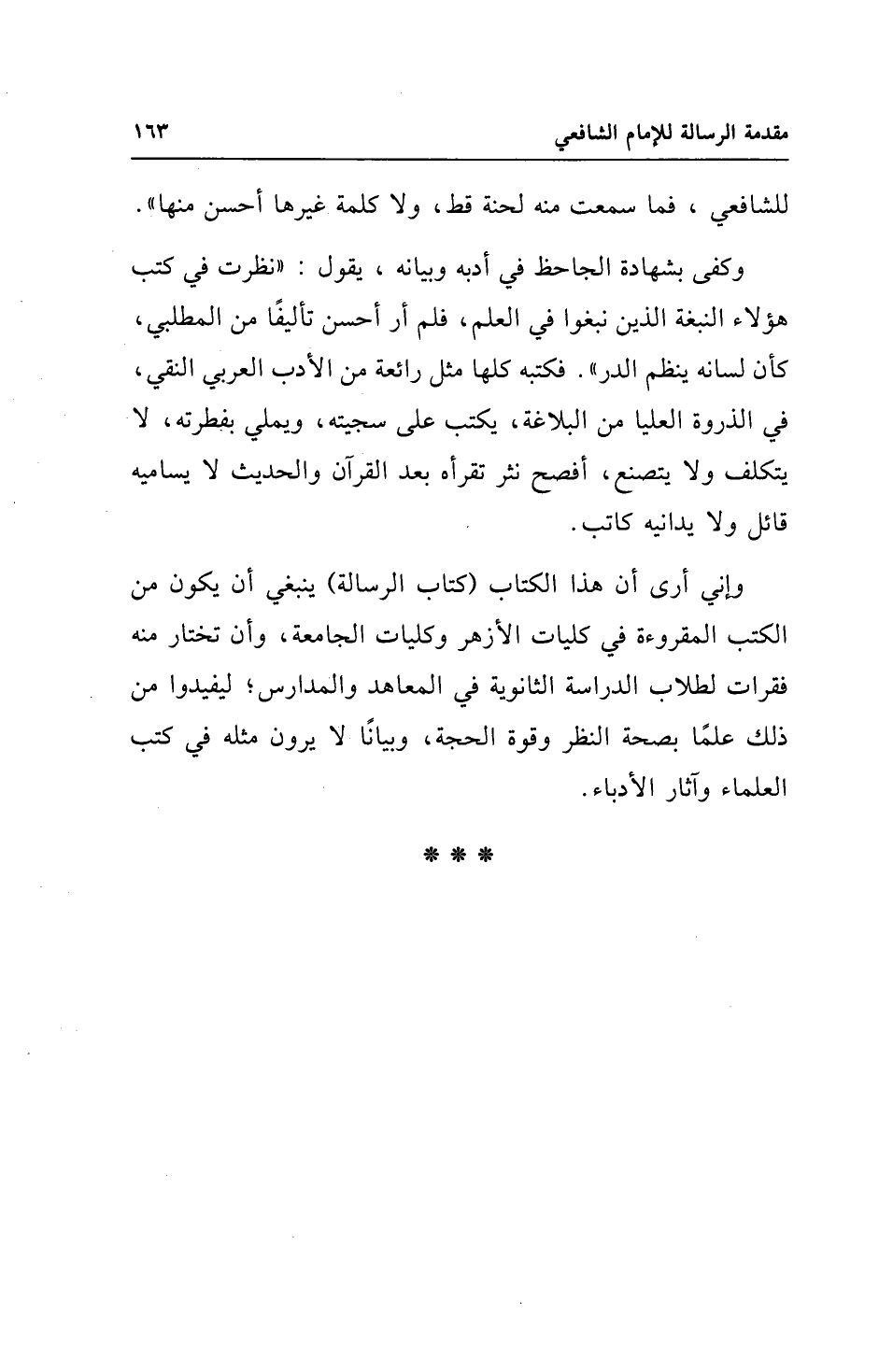 مقدمة الرسالة للإمام الشافعي ١٦٣

للشافعي ، فما سمعت منه لحنة قط، ولا كلمة غيرها أحسن منها».

وكفى بشهادة الجاحظ في أدبه وبيانه ، يقول : «نظرت في كتب هؤلاء النبغة الذين نبغوا في العلم، فلم أر أحسن تأليفًا من المطلبي، كأن لسانه ينظم الدر». فكتبه كلها مثل رائعة من الأدب العربي النقي، في الذروة العليا من البلاغة، يكتب على سجيته، ويملي بفطرته، لا يتكلف ولا يتصنع، أفصح نثر تقرأه بعد القرآن والحديث لا يساميه قائل ولا يدانيه كاتب.

وإني أرى أن هذا الكتاب (كتاب الرسالة) ينبغي أن يكون من الكتب المقروءة في كليات الأزهر وكليات الجامعة، وأن تختار منه فقرات لطلاب الدراسة الثانوية في المعاهد والمدارس؛ ليفيدوا من ذلك علمًا بصحة النظر وقوة الحجة، وبيانًا لا يرون مثله في كتب العلماء وآثار الأدباء.

* * *